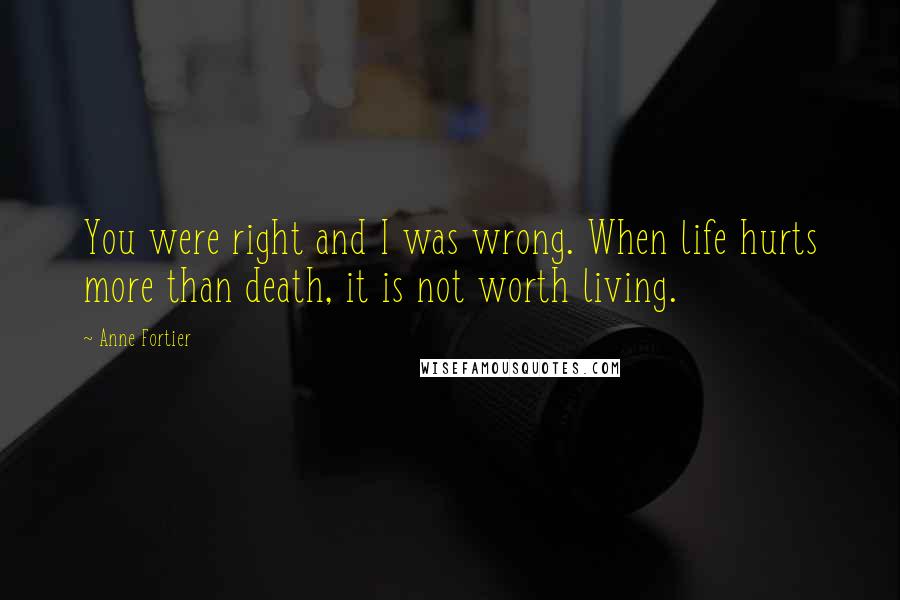 You were right and I was wrong. When life hurts more than death, it is not worth living.

~ Anne Fortier

WISEFAMOUSQUOTES.COM